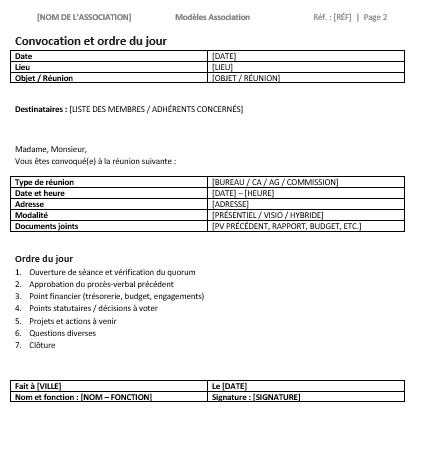 [NOM DE L'ASSOCIATION] Modèles Association Réf. : [RÉF] | Page 2

Convocation et ordre du jour

| Date | [DATE] |
|---|---|
| Lieu | [LIEU] |
| Objet / Réunion | [OBJET / RÉUNION] |

Destinataires : [LISTE DES MEMBRES / ADHÉRENTS CONCERNÉS]

Madame, Monsieur,
Vous êtes convoqué(e) à la réunion suivante :

| Type de réunion | [BUREAU / CA / AG / COMMISSION] |
|---|---|
| Date et heure | [DATE] – [HEURE] |
| Adresse | [ADRESSE] |
| Modalité | [PRÉSENTIEL / VISIO / HYBRIDE] |
| Documents joints | [PV PRÉCÉDENT, RAPPORT, BUDGET, ETC.] |

Ordre du jour
1. Ouverture de séance et vérification du quorum
2. Approbation du procès-verbal précédent
3. Point financier (trésorerie, budget, engagements)
4. Points statutaires / décisions à voter
5. Projets et actions à venir
6. Questions diverses
7. Clôture

| Fait à [VILLE] | Le [DATE] |
|---|---|
| Nom et fonction : [NOM – FONCTION] | Signature : [SIGNATURE] |